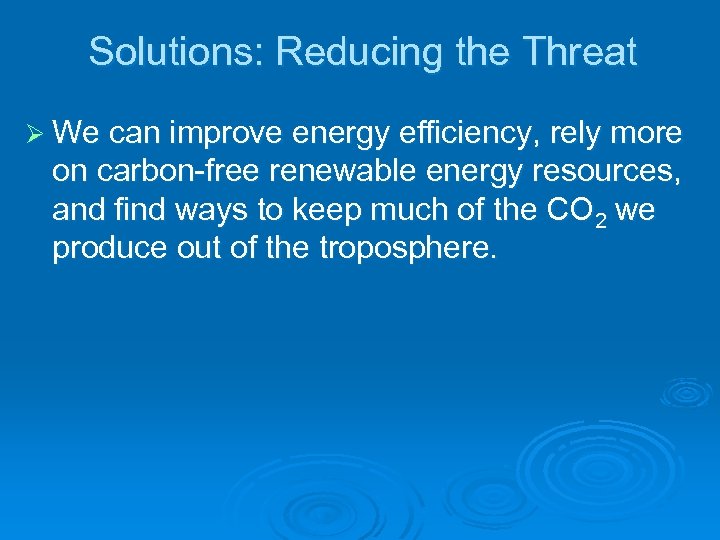 Solutions: Reducing the Threat

➢ We can improve energy efficiency, rely more on carbon-free renewable energy resources, and find ways to keep much of the $CO_2$ we produce out of the troposphere.